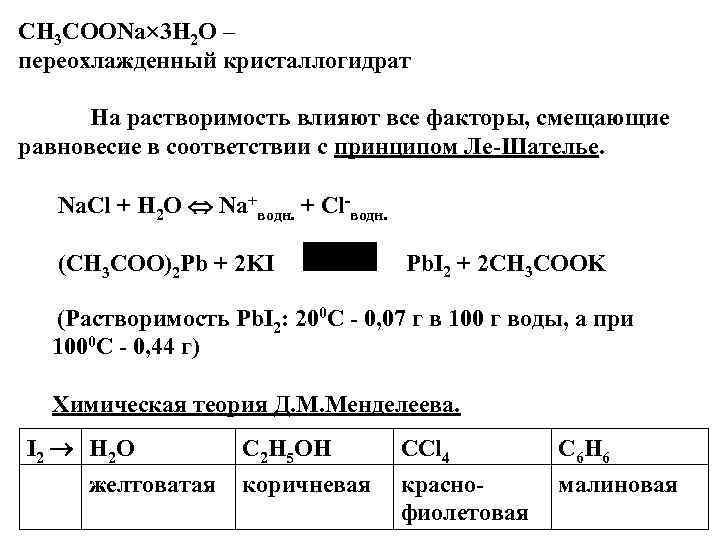 $CH_3COONa \times 3H_2O$ –
переохлажденный кристаллогидрат

На растворимость влияют все факторы, смещающие равновесие в соответствии с принципом Ле-Шателье.

$NaCl + H_2O \Leftrightarrow Na^+_{водн.} + Cl^-_{водн.}$

$(CH_3COO)_2Pb + 2KI$ $PbI_2 + 2CH_3COOK$

(Растворимость $PbI_2$: $20^0C$ - 0,07 г в 100 г воды, а при $100^0C$ - 0,44 г)

Химическая теория Д.М.Менделеева.

| $I_2 \rightarrow$ | $H_2O$ | $C_2H_5OH$ | $CCl_4$ | $C_6H_6$ |
|---|---|---|---|---|
| | желтоватая | коричневая | красно-фиолетовая | малиновая |